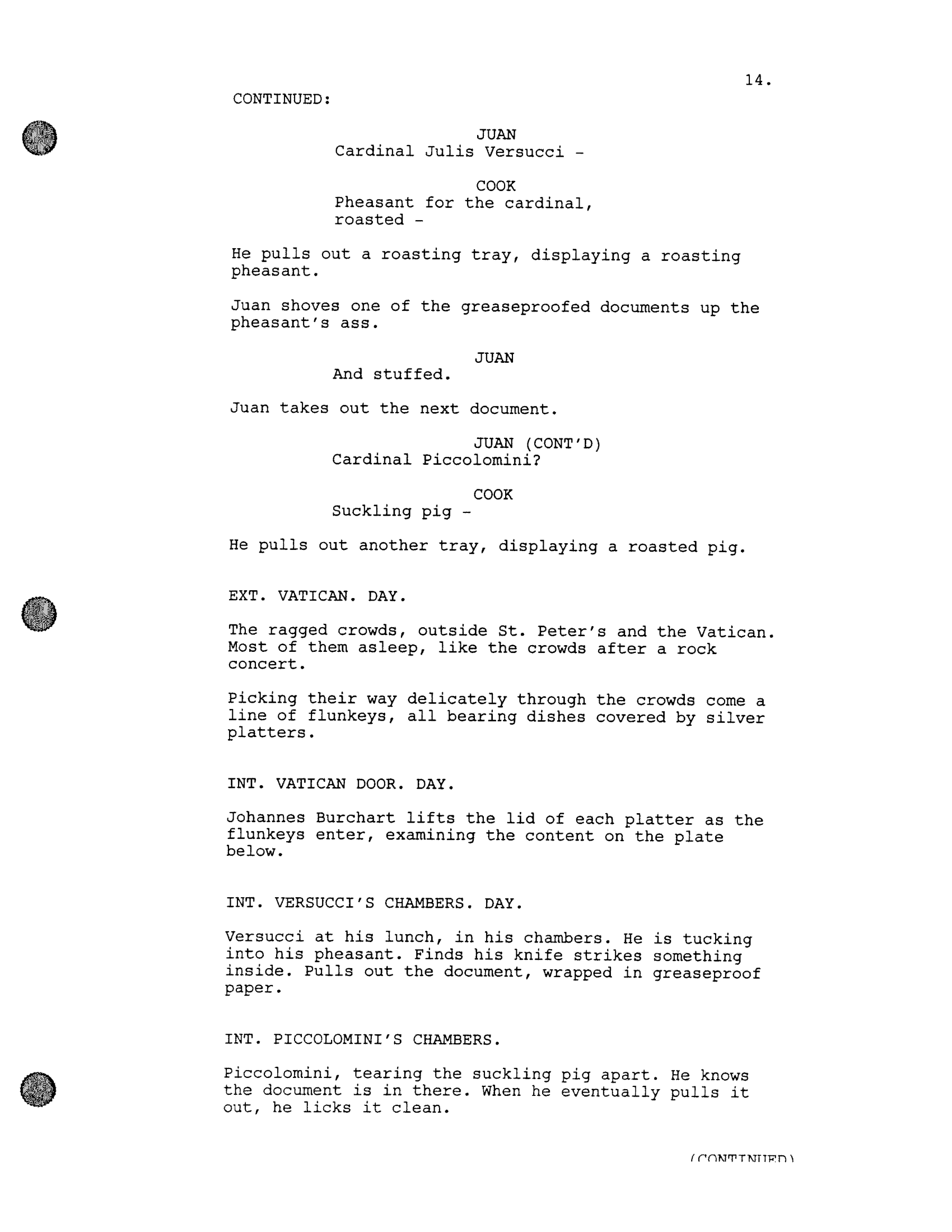 14.

CONTINUED:

JUAN
Cardinal Julis Versucci -

COOK
Pheasant for the cardinal, roasted -

He pulls out a roasting tray, displaying a roasting pheasant.

Juan shoves one of the greaseproofed documents up the pheasant's ass.

JUAN
And stuffed.

Juan takes out the next document.

JUAN (CONT'D)
Cardinal Piccolomini?

COOK
Suckling pig -

He pulls out another tray, displaying a roasted pig.

EXT. VATICAN. DAY.

The ragged crowds, outside St. Peter's and the Vatican. Most of them asleep, like the crowds after a rock concert.

Picking their way delicately through the crowds come a line of flunkeys, all bearing dishes covered by silver platters.

INT. VATICAN DOOR. DAY.

Johannes Burchart lifts the lid of each platter as the flunkeys enter, examining the content on the plate below.

INT. VERSUCCI'S CHAMBERS. DAY.

Versucci at his lunch, in his chambers. He is tucking into his pheasant. Finds his knife strikes something inside. Pulls out the document, wrapped in greaseproof paper.

INT. PICCOLOMINI'S CHAMBERS.

Piccolomini, tearing the suckling pig apart. He knows the document is in there. When he eventually pulls it out, he licks it clean.

(CONTINUED)